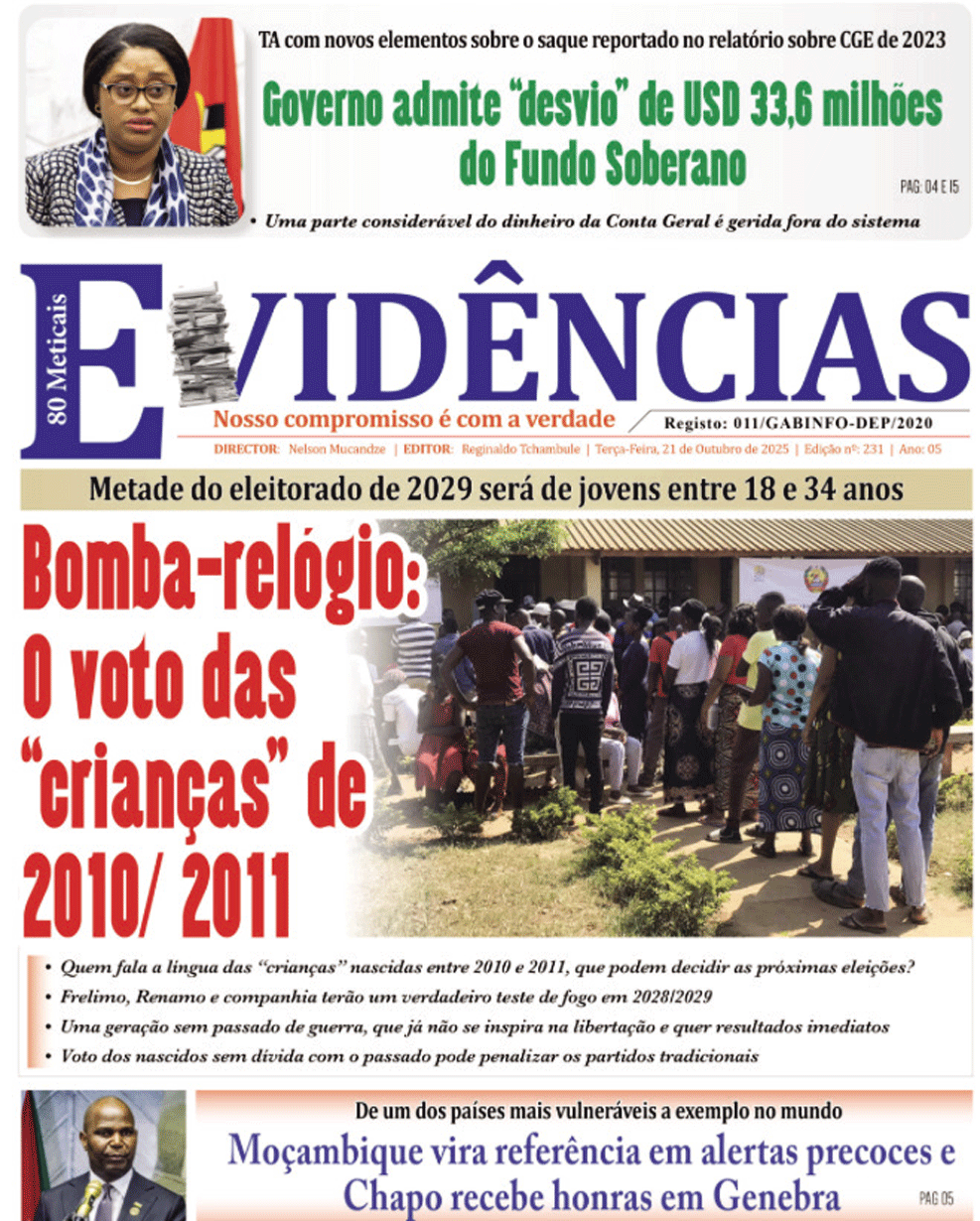 TA com novos elementos sobre o saque reportado no relatório sobre CGE de 2023

Governo admite "desvio" de USD 33,6 milhões do Fundo Soberano

PAG: 04 E 15

• Uma parte considerável do dinheiro da Conta Geral é gerida fora do sistema

80 Meticais

EVIDÊNCIAS

Nosso compromisso é com a verdade

Registo: 011/GABINFO-DEP/2020

DIRECTOR: Nelson Mucandze | EDITOR: Reginaldo Tchambule | Terça-Feira, 21 de Outubro de 2025 | Edição nº: 231 | Ano: 05

Metade do eleitorado de 2029 será de jovens entre 18 e 34 anos

Bomba-relógio: O voto das "crianças" de 2010/ 2011

• Quem fala a língua das "crianças" nascidas entre 2010 e 2011, que podem decidir as próximas eleições?
• Frelimo, Renamo e companhia terão um verdadeiro teste de fogo em 2028/2029
• Uma geração sem passado de guerra, que já não se inspira na libertação e quer resultados imediatos
• Voto dos nascidos sem dívida com o passado pode penalizar os partidos tradicionais

De um dos países mais vulneráveis a exemplo no mundo

Moçambique vira referência em alertas precoces e Chapo recebe honras em Genebra

PAG 05